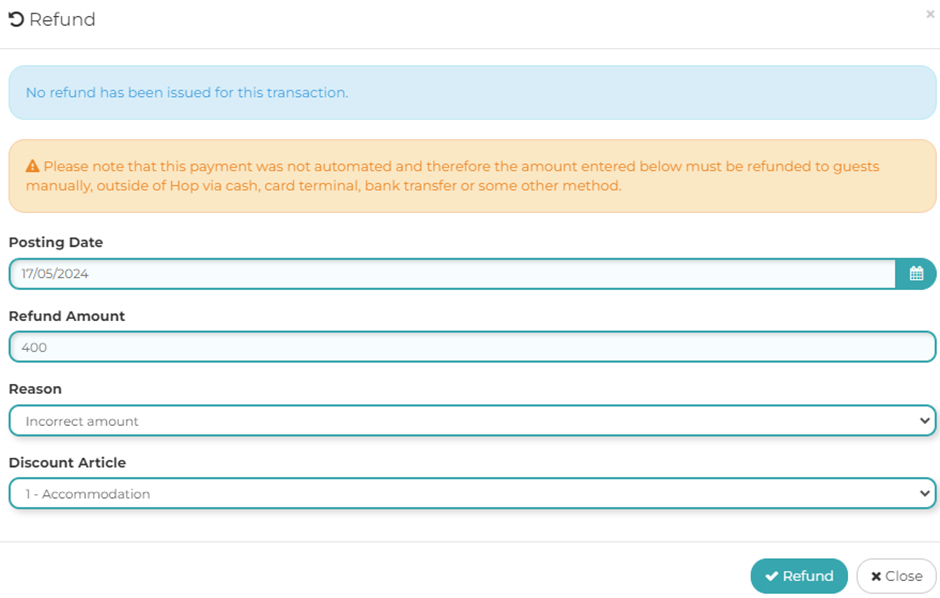 Refund

×

No refund has been issued for this transaction.

Please note that this payment was not automated and therefore the amount entered below must be refunded to guests manually, outside of Hop via cash, card terminal, bank transfer or some other method.

Posting Date

17/05/2024

Refund Amount

400

Reason

Incorrect amount

Discount Article

1 - Accommodation

Refund

Close